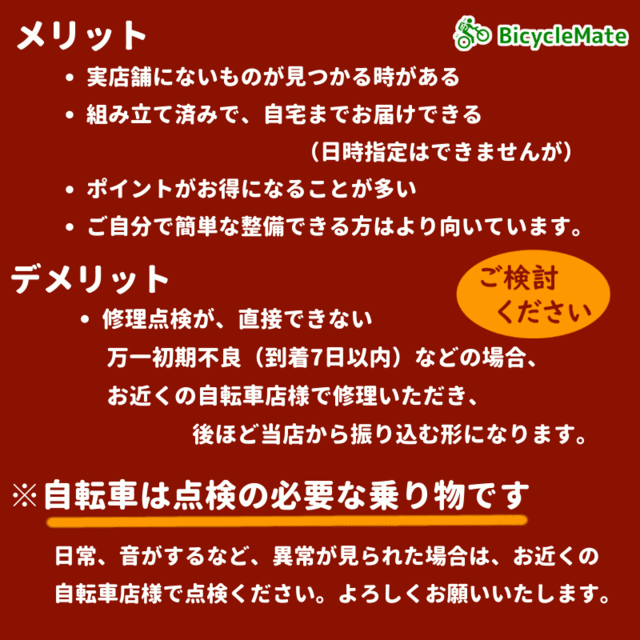 メリット

BicycleMate

• 実店舗にないものが見つかる時がある
• 組み立て済みで、自宅までお届けできる
（日時指定はできませんが）
• ポイントがお得になることが多い
• ご自分で簡単な整備できる方はより向いています。

デメリット

ご検討ください

• 修理点検が、直接できない
万一初期不良（到着7日以内）などの場合、
お近くの自転車店様で修理いただき、
後ほど当店から振り込む形になります。

※自転車は点検の必要な乗り物です

日常、音がするなど、異常が見られた場合は、お近くの自転車店様で点検ください。よろしくお願いいたします。